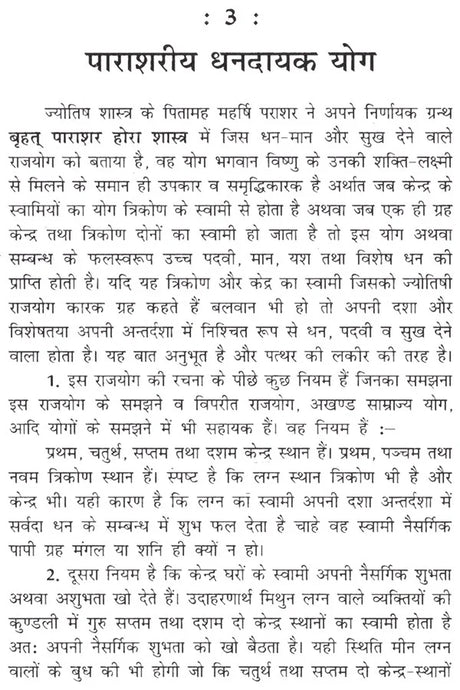 : 3 :

पाराशरीय धनदायक योग

ज्योतिष शास्त्र के पितामह महर्षि पराशर ने अपने निर्णायक ग्रन्थ बृहत् पाराशर होरा शास्त्र में जिस धन-मान और सुख देने वाले राजयोग को बताया है, वह योग भगवान विष्णु के उनकी शक्ति-लक्ष्मी से मिलने के समान ही उपकार व समृद्धिकारक है अर्थात जब केन्द्र के स्वामियों का योग त्रिकोण के स्वामी से होता है अथवा जब एक ही ग्रह केन्द्र तथा त्रिकोण दोनों का स्वामी हो जाता है तो इस योग अथवा सम्बन्ध के फलस्वरूप उच्च पदवी, मान, यश तथा विशेष धन की प्राप्ति होती है। यदि यह त्रिकोण और केंद्र का स्वामी जिसको ज्योतिषी राजयोग कारक ग्रह कहते हैं बलवान भी हो तो अपनी दशा और विशेषतया अपनी अन्तर्दशा में निश्चित रूप से धन, पदवी व सुख देने वाला होता है। यह बात अनुभूत है और पत्थर की लकीर की तरह है।

1. इस राजयोग की रचना के पीछे कुछ नियम हैं जिनका समझना इस राजयोग के समझने व विपरीत राजयोग, अखण्ड साम्राज्य योग, आदि योगों के समझने में भी सहायक हैं। वह नियम हैं :–

प्रथम, चतुर्थ, सप्तम तथा दशम केन्द्र स्थान हैं। प्रथम, पञ्चम तथा नवम त्रिकोण स्थान हैं। स्पष्ट है कि लग्न स्थान त्रिकोण भी है और केन्द्र भी। यही कारण है कि लग्न का स्वामी अपनी दशा अन्तर्दशा में सर्वदा धन के सम्बन्ध में शुभ फल देता है चाहे वह स्वामी नैसर्गिक पापी ग्रह मंगल या शनि ही क्यों न हो।

2. दूसरा नियम है कि केन्द्र घरों के स्वामी अपनी नैसर्गिक शुभता अथवा अशुभता खो देते हैं। उदाहरणार्थ मिथुन लग्न वाले व्यक्तियों की कुण्डली में गुरु सप्तम तथा दशम दो केन्द्र स्थानों का स्वामी होता है अत: अपनी नैसर्गिक शुभता को खो बैठता है। यही स्थिति मीन लग्न वालों के बुध की भी होगी जो कि चतुर्थ तथा सप्तम दो केन्द्र-स्थानों